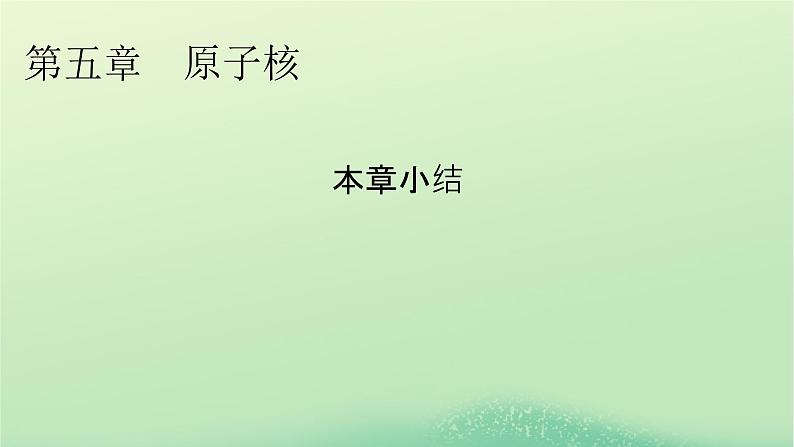 第五章　原子核

本章小结